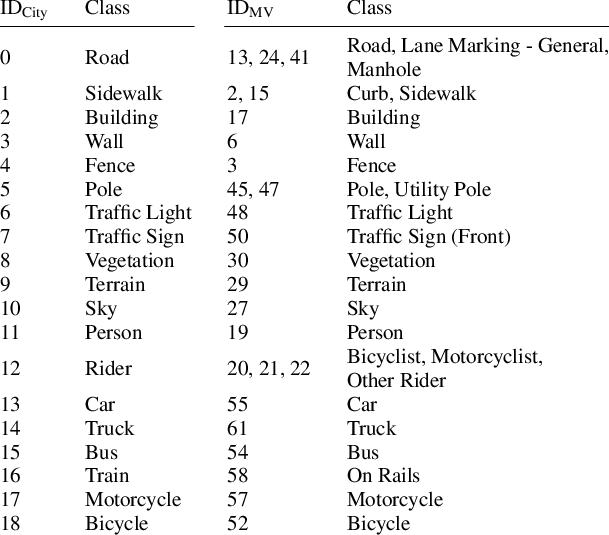 | $ID_{City}$ | Class | $ID_{MV}$ | Class |
|---|---|---|---|
| 0 | Road | 13, 24, 41 | Road, Lane Marking - General, Manhole |
| 1 | Sidewalk | 2, 15 | Curb, Sidewalk |
| 2 | Building | 17 | Building |
| 3 | Wall | 6 | Wall |
| 4 | Fence | 3 | Fence |
| 5 | Pole | 45, 47 | Pole, Utility Pole |
| 6 | Traffic Light | 48 | Traffic Light |
| 7 | Traffic Sign | 50 | Traffic Sign (Front) |
| 8 | Vegetation | 30 | Vegetation |
| 9 | Terrain | 29 | Terrain |
| 10 | Sky | 27 | Sky |
| 11 | Person | 19 | Person |
| 12 | Rider | 20, 21, 22 | Bicyclist, Motorcyclist, Other Rider |
| 13 | Car | 55 | Car |
| 14 | Truck | 61 | Truck |
| 15 | Bus | 54 | Bus |
| 16 | Train | 58 | On Rails |
| 17 | Motorcycle | 57 | Motorcycle |
| 18 | Bicycle | 52 | Bicycle |